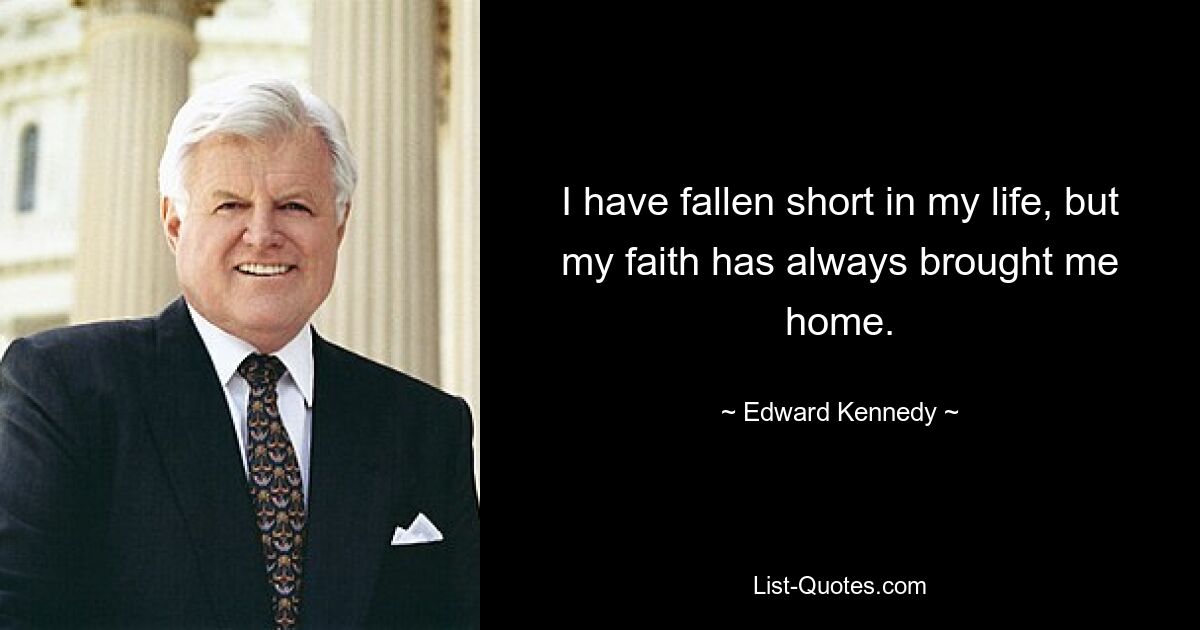 I have fallen short in my life, but my faith has always brought me home.

~ Edward Kennedy ~

List-Quotes.com